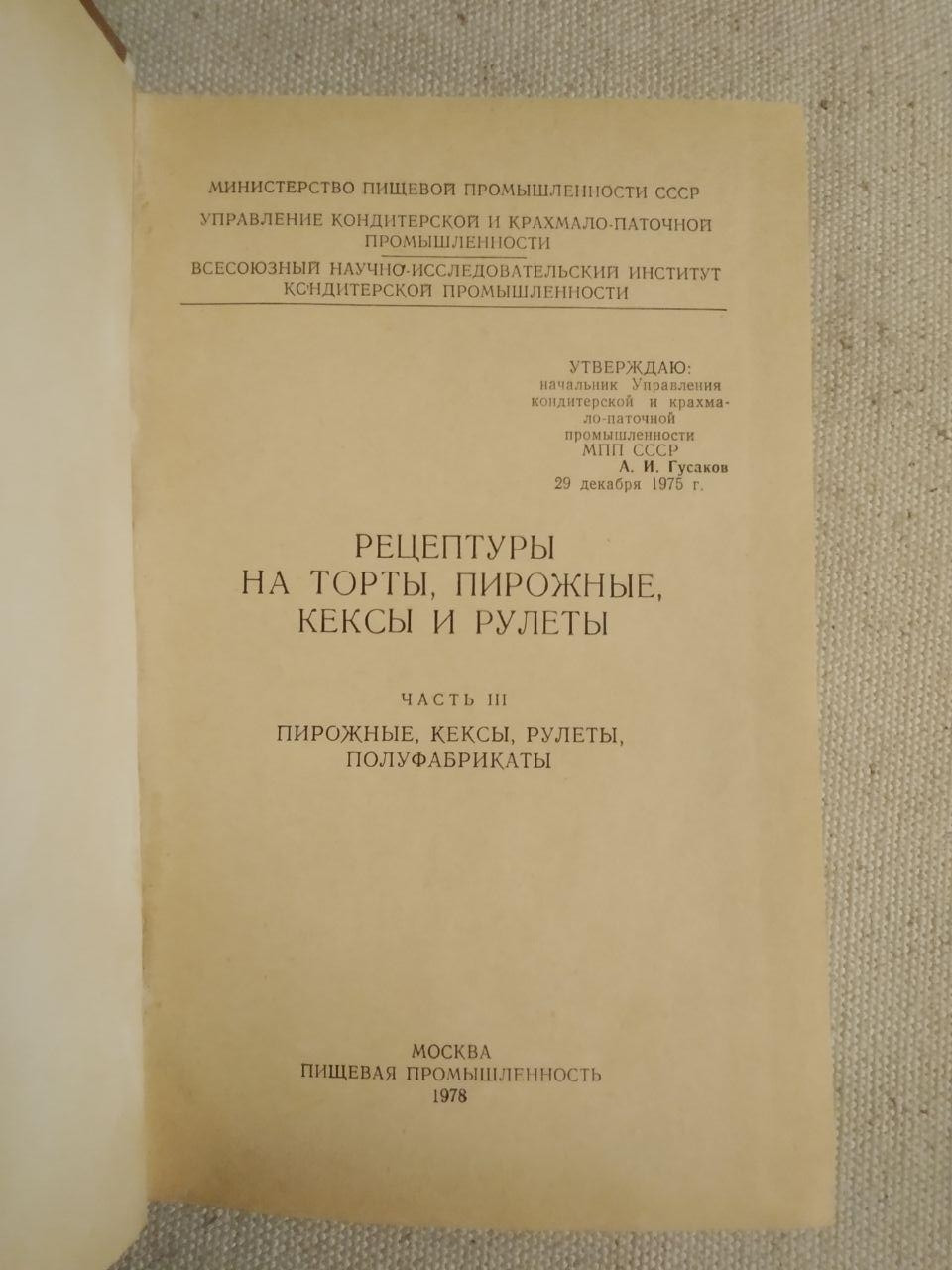 МИНИСТЕРСТВО ПИЩЕВОЙ ПРОМЫШЛЕННОСТИ СССР
УПРАВЛЕНИЕ КОНДИТЕРСКОЙ И КРАХМАЛО-ПАТОЧНОЙ ПРОМЫШЛЕННОСТИ
ВСЕСОЮЗНЫЙ НАУЧНО-ИССЛЕДОВАТЕЛЬСКИЙ ИНСТИТУТ КОНДИТЕРСКОЙ ПРОМЫШЛЕННОСТИ

УТВЕРЖДАЮ:
начальник Управления кондитерской и крахмало-паточной промышленности МПП СССР
А. И. Гусаков
29 декабря 1975 г.

РЕЦЕПТУРЫ
НА ТОРТЫ, ПИРОЖНЫЕ, КЕКСЫ И РУЛЕТЫ

ЧАСТЬ III
ПИРОЖНЫЕ, КЕКСЫ, РУЛЕТЫ, ПОЛУФАБРИКАТЫ

МОСКВА
ПИЩЕВАЯ ПРОМЫШЛЕННОСТЬ
1978